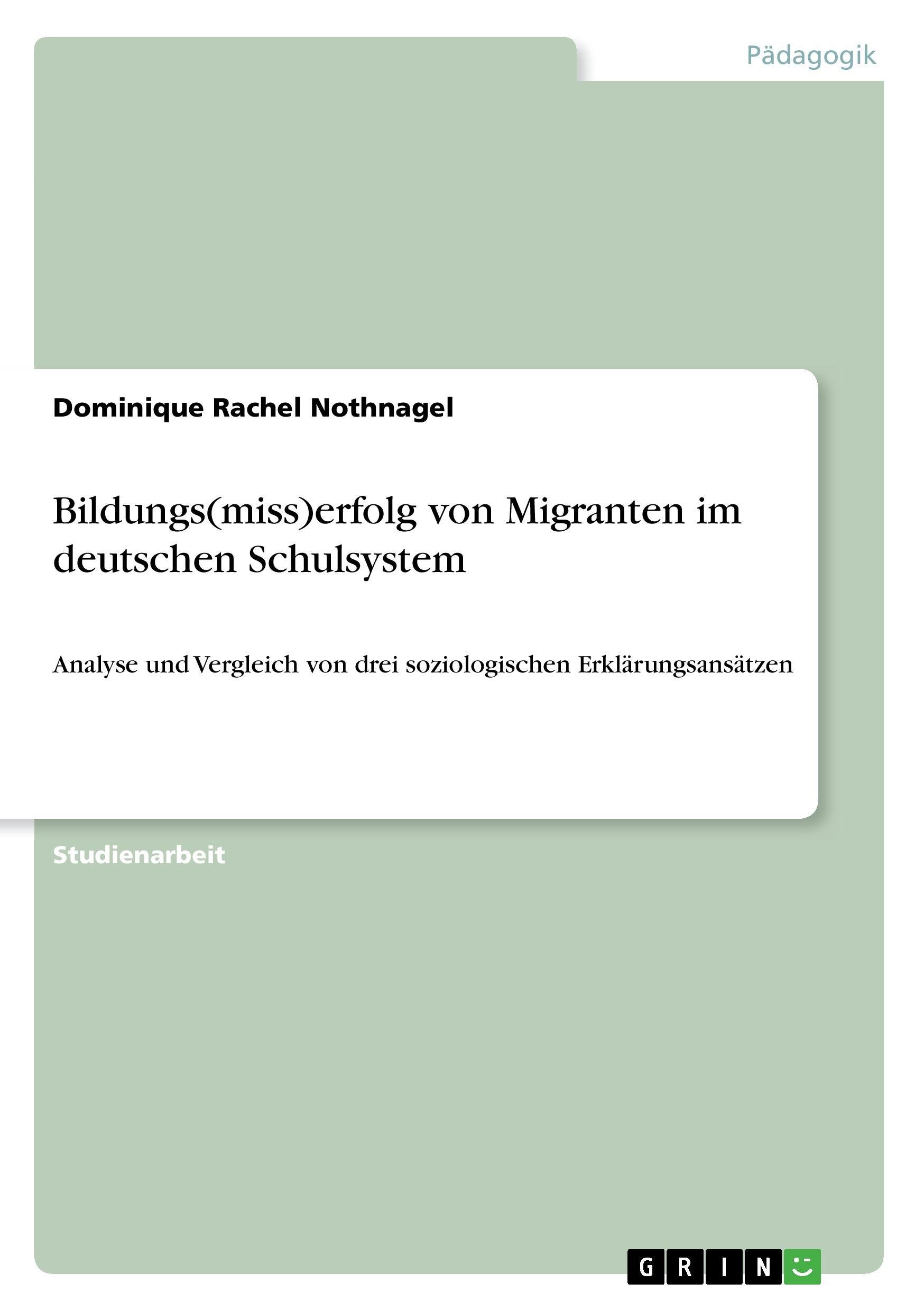 Pädagogik

Dominique Rachel Nothnagel

Bildungs(miss)erfolg von Migranten im deutschen Schulsystem

Analyse und Vergleich von drei soziologischen Erklärungsansätzen

Studienarbeit

GRIN